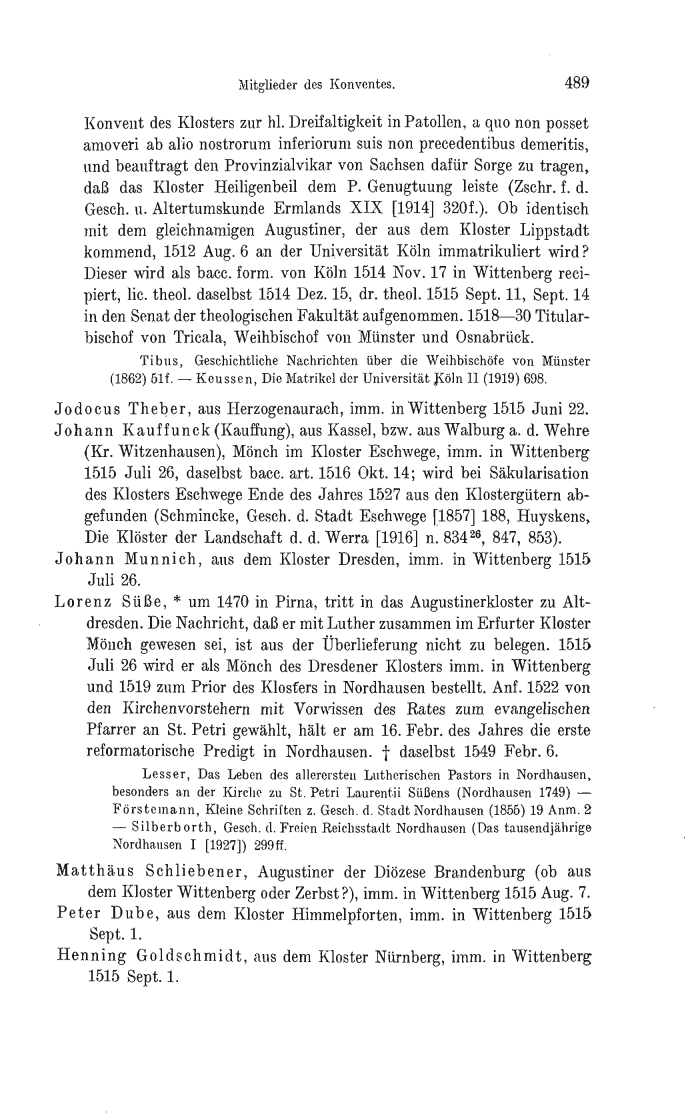 Mitglieder des Konventes. 489

Konvent des Klosters zur hl. Dreifaltigkeit in Patollen, a quo non posset amoveri ab alio nostrorum inferiorum suis non precedentibus demeritis, und beauftragt den Provinzialvikar von Sachsen dafür Sorge zu tragen, daß das Kloster Heiligenbeil dem P. Genugtuung leiste (Zschr. f. d. Gesch. u. Altertumskunde Ermlands XIX [1914] 320f.). Ob identisch mit dem gleichnamigen Augustiner, der aus dem Kloster Lippstadt kommend, 1512 Aug. 6 an der Universität Köln immatrikuliert wird? Dieser wird als bacc. form. von Köln 1514 Nov. 17 in Wittenberg recipiert, lic. theol. daselbst 1514 Dez. 15, dr. theol. 1515 Sept. 11, Sept. 14 in den Senat der theologischen Fakultät aufgenommen. 1518—30 Titularbischof von Tricala, Weihbischof von Münster und Osnabrück.

Tibus, Geschichtliche Nachrichten über die Weihbischöfe von Münster (1862) 51f. — Keussen, Die Matrikel der Universität Köln II (1919) 698.

Jodocus Theber, aus Herzogenaurach, imm. in Wittenberg 1515 Juni 22.

Johann Kauffunck (Kauffung), aus Kassel, bzw. aus Walburg a. d. Wehre (Kr. Witzenhausen), Mönch im Kloster Eschwege, imm. in Wittenberg 1515 Juli 26, daselbst bacc. art. 1516 Okt. 14; wird bei Säkularisation des Klosters Eschwege Ende des Jahres 1527 aus den Klostergütern abgefunden (Schmincke, Gesch. d. Stadt Eschwege [1857] 188, Huyskens, Die Klöster der Landschaft d. d. Werra [1916] n. 834$^{26}$, 847, 853).

Johann Munnich, aus dem Kloster Dresden, imm. in Wittenberg 1515 Juli 26.

Lorenz Süße, * um 1470 in Pirna, tritt in das Augustinerkloster zu Altdresden. Die Nachricht, daß er mit Luther zusammen im Erfurter Kloster Mönch gewesen sei, ist aus der Überlieferung nicht zu belegen. 1515 Juli 26 wird er als Mönch des Dresdener Klosters imm. in Wittenberg und 1519 zum Prior des Klosters in Nordhausen bestellt. Anf. 1522 von den Kirchenvorstehern mit Vorwissen des Rates zum evangelischen Pfarrer an St. Petri gewählt, hält er am 16. Febr. des Jahres die erste reformatorische Predigt in Nordhausen. † daselbst 1549 Febr. 6.

Lesser, Das Leben des allerersten Lutherischen Pastors in Nordhausen, besonders an der Kirche zu St. Petri Laurentii Süßens (Nordhausen 1749) — Förstemann, Kleine Schriften z. Gesch. d. Stadt Nordhausen (1855) 19 Anm. 2 — Silberborth, Gesch. d. Freien Reichsstadt Nordhausen (Das tausendjährige Nordhausen I [1927]) 299ff.

Matthäus Schliebener, Augustiner der Diözese Brandenburg (ob aus dem Kloster Wittenberg oder Zerbst?), imm. in Wittenberg 1515 Aug. 7.

Peter Dube, aus dem Kloster Himmelpforten, imm. in Wittenberg 1515 Sept. 1.

Henning Goldschmidt, aus dem Kloster Nürnberg, imm. in Wittenberg 1515 Sept. 1.